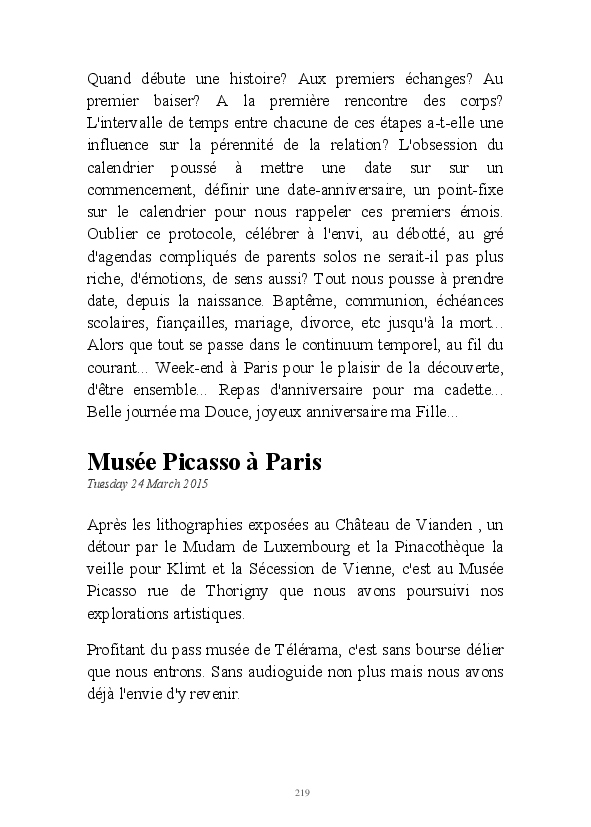 Quand débute une histoire? Aux premiers échanges? Au premier baiser? A la première rencontre des corps? L'intervalle de temps entre chacune de ces étapes a-t-elle une influence sur la pérennité de la relation? L'obsession du calendrier poussé à mettre une date sur sur un commencement, définir une date-anniversaire, un point-fixe sur le calendrier pour nous rappeler ces premiers émois. Oublier ce protocole, célébrer à l'envi, au débotté, au gré d'agendas compliqués de parents solos ne serait-il pas plus riche, d'émotions, de sens aussi? Tout nous pousse à prendre date, depuis la naissance. Baptême, communion, échéances scolaires, fiançailles, mariage, divorce, etc jusqu'à la mort... Alors que tout se passe dans le continuum temporel, au fil du courant... Week-end à Paris pour le plaisir de la découverte, d'être ensemble... Repas d'anniversaire pour ma cadette... Belle journée ma Douce, joyeux anniversaire ma Fille...

Musée Picasso à Paris
Tuesday 24 March 2015

Après les lithographies exposées au Château de Vianden , un détour par le Mudam de Luxembourg et la Pinacothèque la veille pour Klimt et la Sécession de Vienne, c'est au Musée Picasso rue de Thorigny que nous avons poursuivi nos explorations artistiques.

Profitant du pass musée de Télérama, c'est sans bourse délier que nous entrons. Sans audioguide non plus mais nous avons déjà l'envie d'y revenir.

219